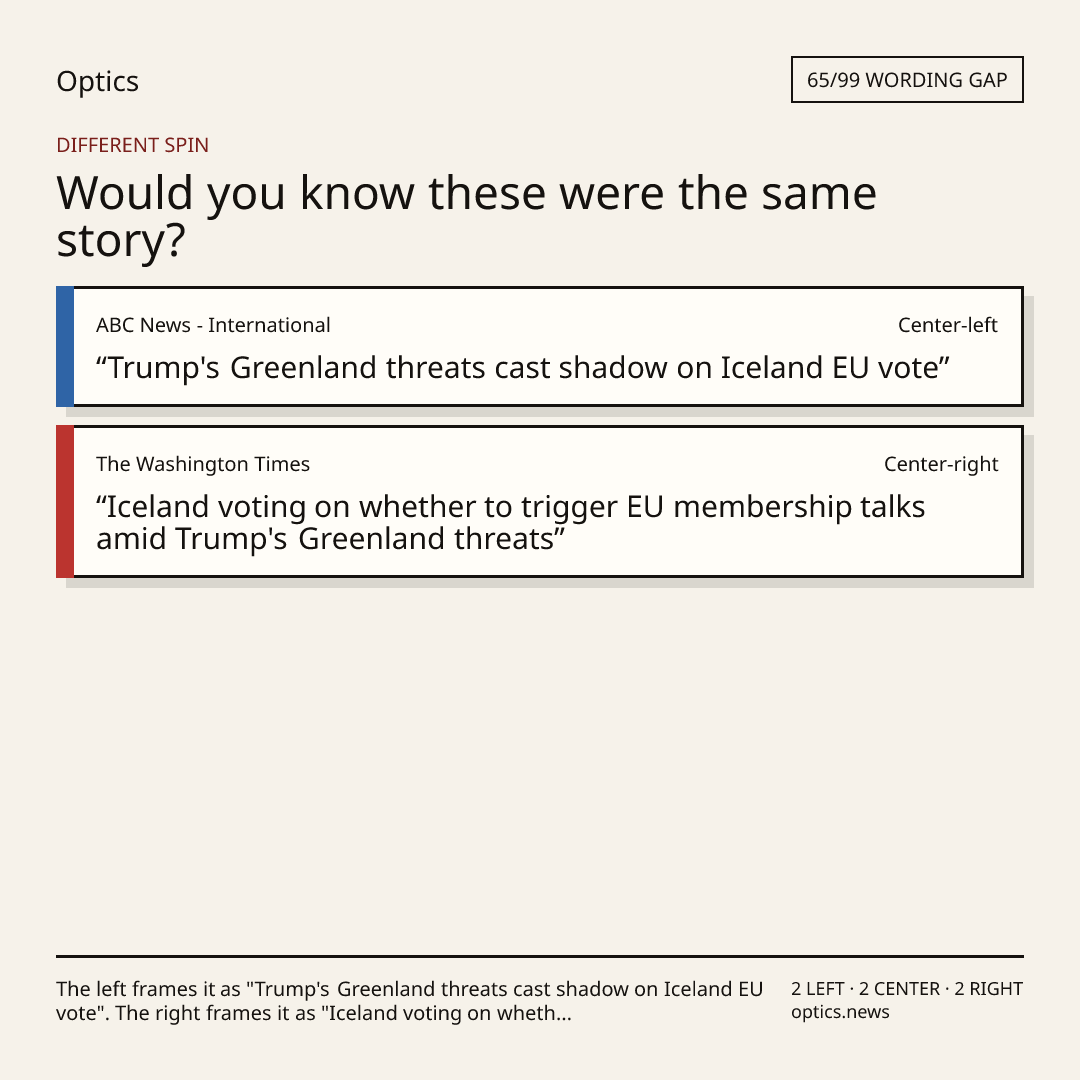 Optics

65/99 WORDING GAP

DIFFERENT SPIN

Would you know these were the same story?

ABC News - International

Center-left

“Trump's Greenland threats cast shadow on Iceland EU vote”

The Washington Times

Center-right

“Iceland voting on whether to trigger EU membership talks amid Trump's Greenland threats”

The left frames it as "Trump's Greenland threats cast shadow on Iceland EU vote". The right frames it as "Iceland voting on wheth...

2 LEFT · 2 CENTER · 2 RIGHT
optics.news